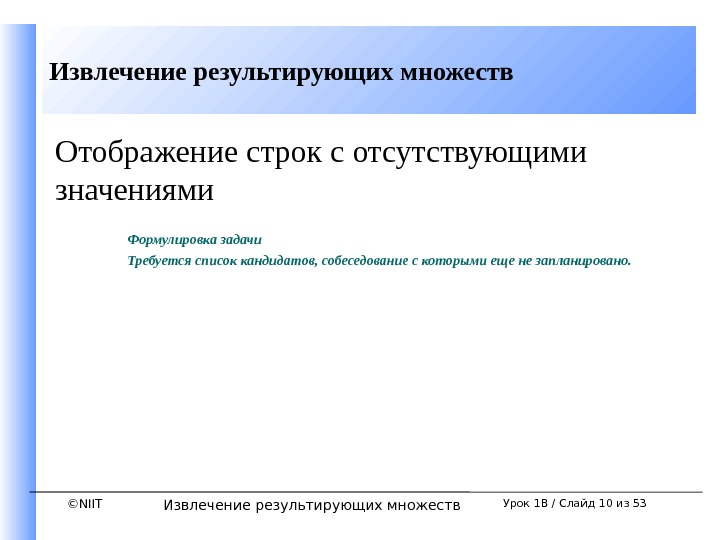 Извлечение результирующих множеств

Отображение строк с отсутствующими значениями

Формулировка задачи

Требуется список кандидатов, собеседование с которыми еще не запланировано.

©NIIT Извлечение результирующих множеств Урок 1B / Слайд 10 из 53